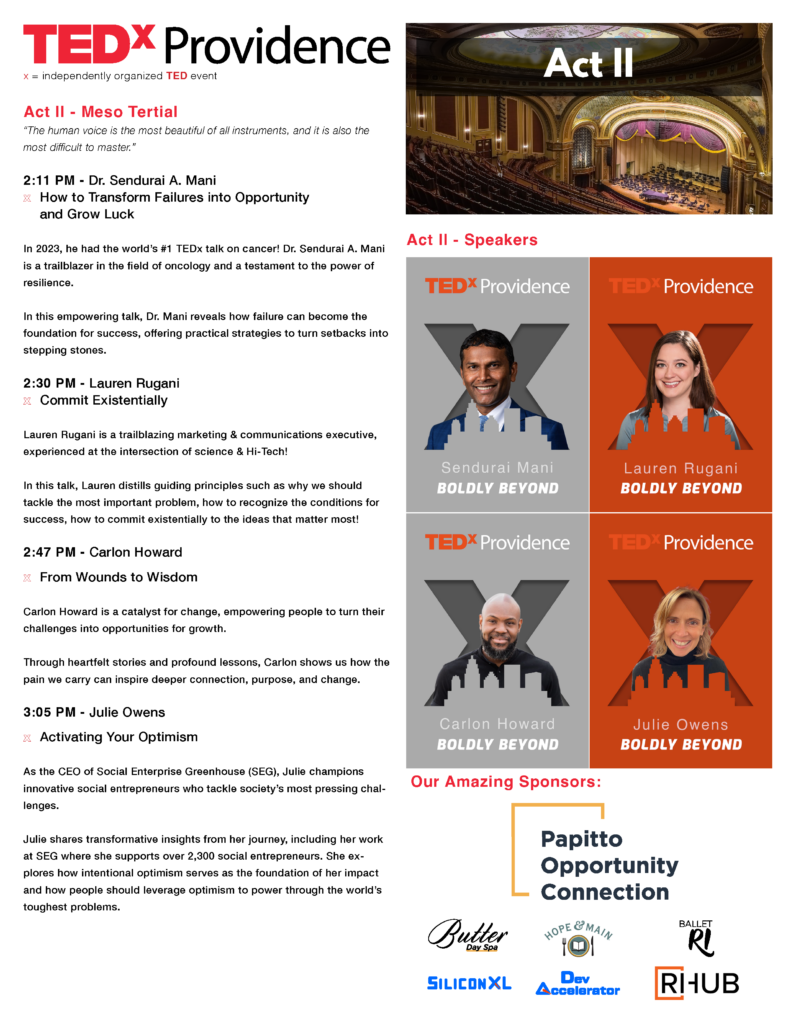 TEDx Providence
x = independently organized TED event

Act II - Meso Tertial
"The human voice is the most beautiful of all instruments, and it is also the most difficult to master."

2:11 PM - Dr. Sendurai A. Mani
x How to Transform Failures into Opportunity and Grow Luck

In 2023, he had the world's #1 TEDx talk on cancer! Dr. Sendurai A. Mani is a trailblazer in the field of oncology and a testament to the power of resilience.

In this empowering talk, Dr. Mani reveals how failure can become the foundation for success, offering practical strategies to turn setbacks into stepping stones.

2:30 PM - Lauren Rugani
x Commit Existentially

Lauren Rugani is a trailblazing marketing & communications executive, experienced at the intersection of science & Hi-Tech!

In this talk, Lauren distills guiding principles such as why we should tackle the most important problem, how to recognize the conditions for success, how to commit existentially to the ideas that matter most!

2:47 PM - Carlon Howard
x From Wounds to Wisdom

Carlon Howard is a catalyst for change, empowering people to turn their challenges into opportunities for growth.

Through heartfelt stories and profound lessons, Carlon shows us how the pain we carry can inspire deeper connection, purpose, and change.

3:05 PM - Julie Owens
x Activating Your Optimism

As the CEO of Social Enterprise Greenhouse (SEG), Julie champions innovative social entrepreneurs who tackle society's most pressing challenges.

Julie shares transformative insights from her journey, including her work at SEG where she supports over 2,300 social entrepreneurs. She explores how intentional optimism serves as the foundation of her impact and how people should leverage optimism to power through the world's toughest problems.

Act II

Act II - Speakers

TEDx Providence
Sendurai Mani
BOLDLY BEYOND

TEDx Providence
Lauren Rugani
BOLDLY BEYOND

TEDx Providence
Carlon Howard
BOLDLY BEYOND

TEDx Providence
Julie Owens
BOLDLY BEYOND

Our Amazing Sponsors:

Papitto Opportunity Connection

Butter Day Spa
HOPE & MAIN
BALLET RI
SILICONXL
Dev Accelerator
RIHUB